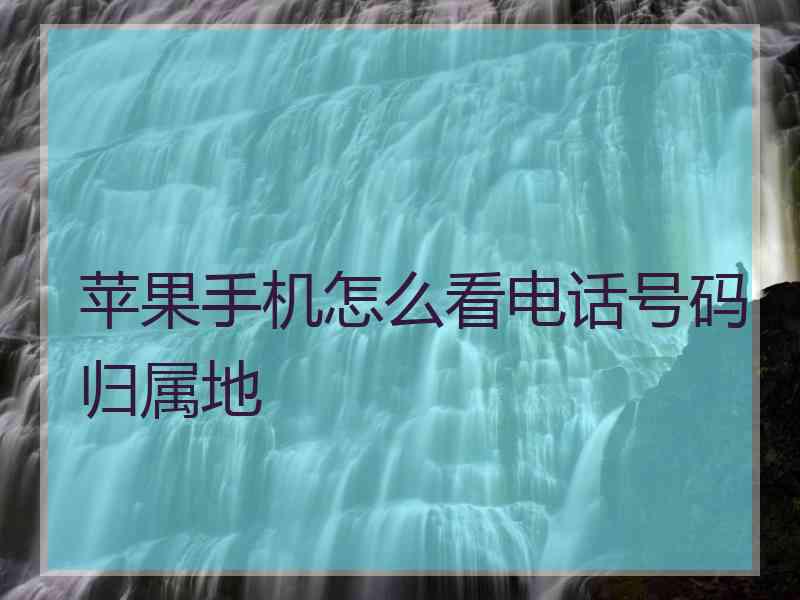 苹果手机怎么看电话号码归属地